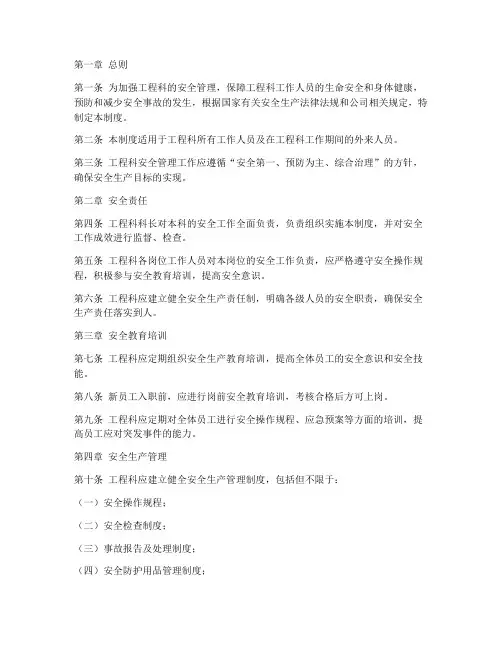 第一章 总则

第一条 为加强工程科的安全管理，保障工程科工作人员的生命安全和身体健康，预防和减少安全事故的发生，根据国家有关安全生产法律法规和公司相关规定，特制定本制度。

第二条 本制度适用于工程科所有工作人员及在工程科工作期间的外来人员。

第三条 工程科安全管理工作应遵循“安全第一、预防为主、综合治理”的方针，确保安全生产目标的实现。

第二章 安全责任

第四条 工程科科长对本科的安全工作全面负责，负责组织实施本制度，并对安全工作成效进行监督、检查。

第五条 工程科各岗位工作人员对本岗位的安全工作负责，应严格遵守安全操作规程，积极参与安全教育培训，提高安全意识。

第六条 工程科应建立健全安全生产责任制，明确各级人员的安全职责，确保安全生产责任落实到人。

第三章 安全教育培训

第七条 工程科应定期组织安全生产教育培训，提高全体员工的安全意识和安全技能。

第八条 新员工入职前，应进行岗前安全教育培训，考核合格后方可上岗。

第九条 工程科应定期对全体员工进行安全操作规程、应急预案等方面的培训，提高员工应对突发事件的能力。

第四章 安全生产管理

第十条 工程科应建立健全安全生产管理制度，包括但不限于：

（一）安全操作规程；

（二）安全检查制度；

（三）事故报告及处理制度；

（四）安全防护用品管理制度；